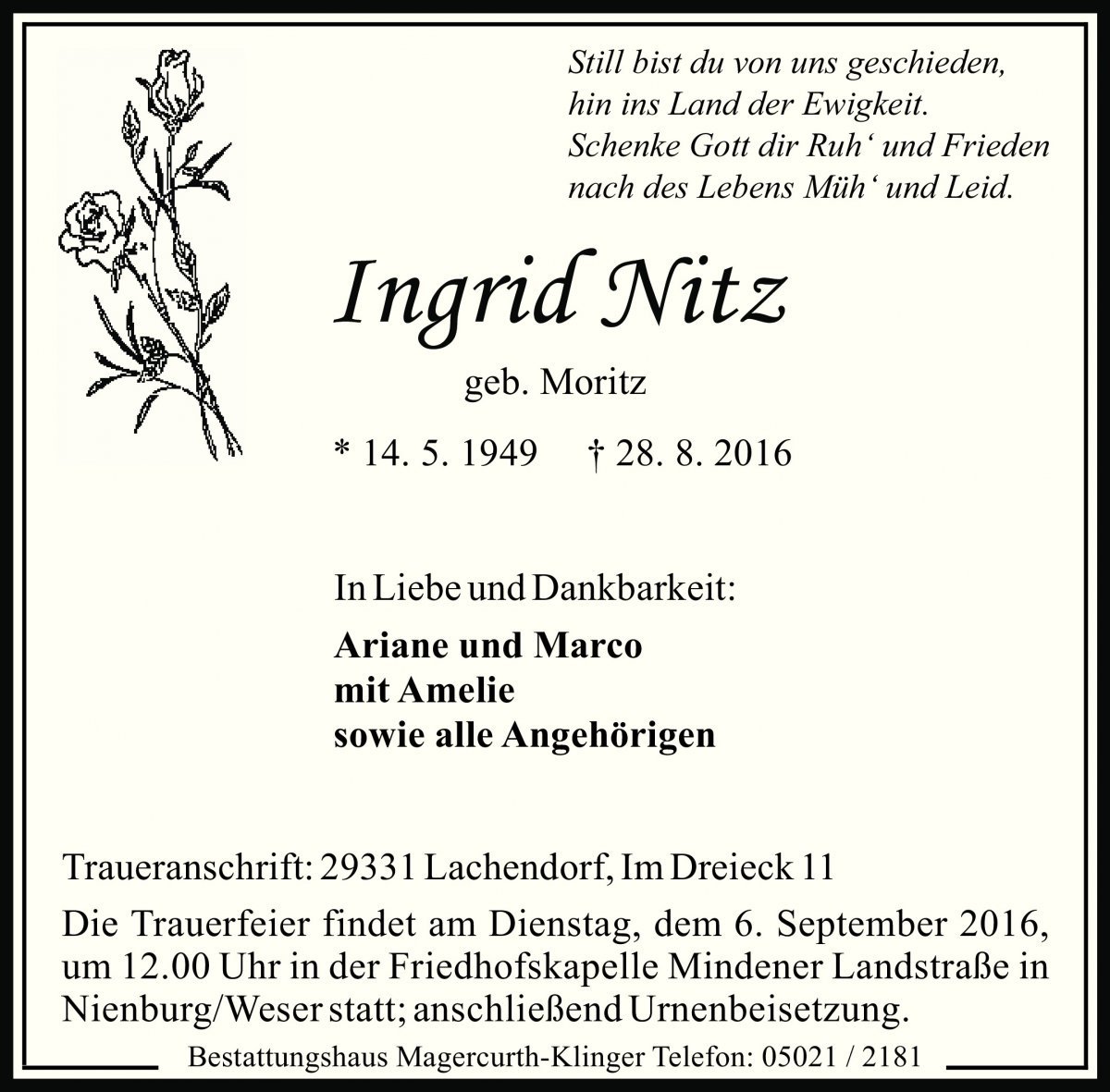 Still bist du von uns geschieden,
hin ins Land der Ewigkeit.
Schenke Gott dir Ruh‘ und Frieden
nach des Lebens Müh‘ und Leid.

Ingrid Nitz

geb. Moritz

* 14. 5. 1949 † 28. 8. 2016

In Liebe und Dankbarkeit:

Ariane und Marco
mit Amelie
sowie alle Angehörigen

Traueranschrift: 29331 Lachendorf, Im Dreieck 11

Die Trauerfeier findet am Dienstag, dem 6. September 2016, um 12.00 Uhr in der Friedhofskapelle Mindener Landstraße in Nienburg/Weser statt; anschließend Urnenbeisetzung.

Bestattungshaus Magercurth-Klinger Telefon: 05021 / 2181